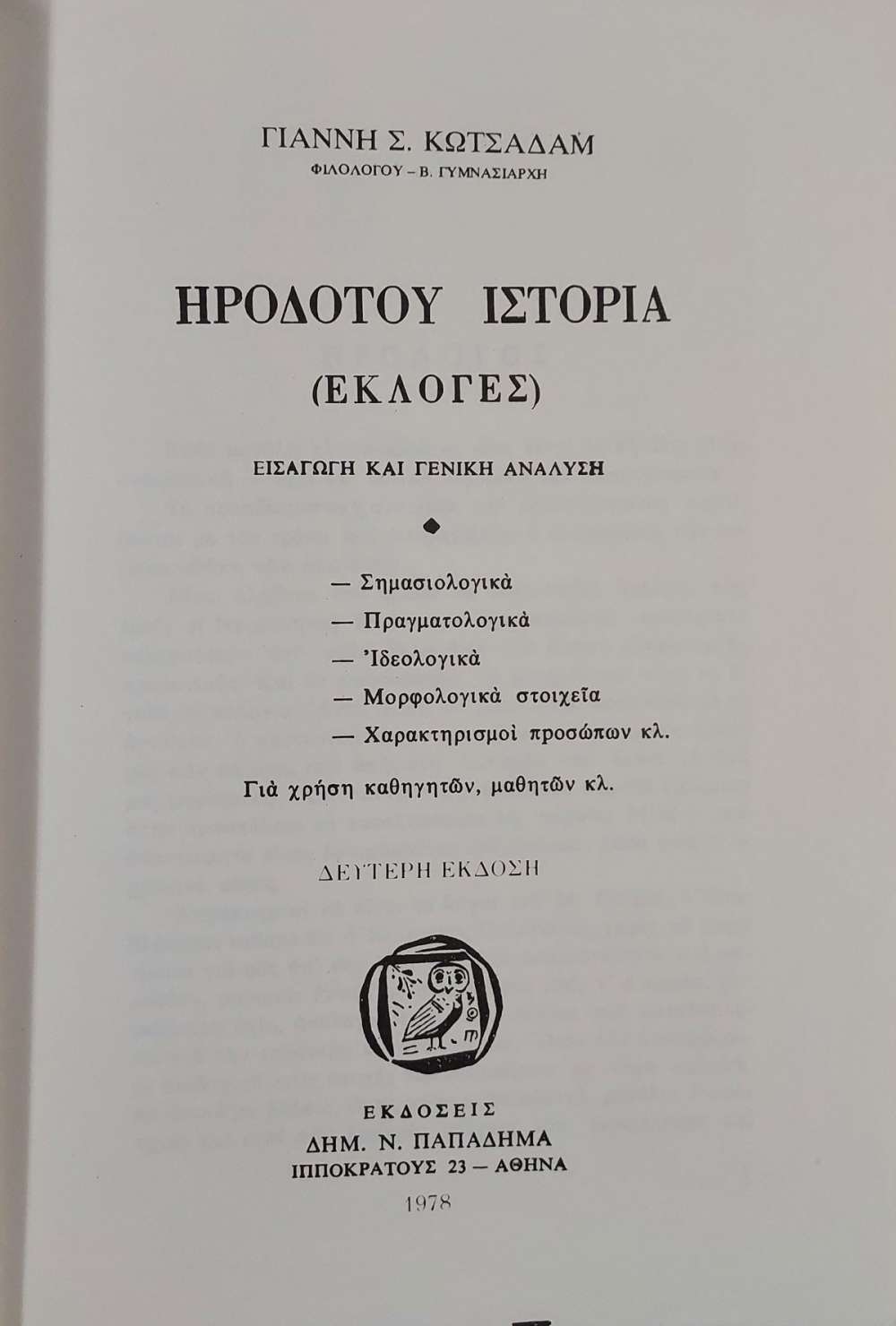 ΓΙΑΝΝΗ Σ. ΚΩΤΣΑΔΑΜ
ΦΙΛΟΛΟΓΟΥ – Β. ΓΥΜΝΑΣΙΑΡΧΗ

ΗΡΟΔΟΤΟΥ ΙΣΤΟΡΙΑ
(ΕΚΛΟΓΕΣ)

ΕΙΣΑΓΩΓΗ ΚΑΙ ΓΕΝΙΚΗ ΑΝΑΛΥΣΗ

— Σημασιολογικὰ
— Πραγματολογικὰ
— Ἰδεολογικὰ
— Μορφολογικὰ στοιχεῖα
— Χαρακτηρισμοὶ προσώπων κλ.

Γιὰ χρήση καθηγητῶν, μαθητῶν κλ.

ΔΕΥΤΕΡΗ ΕΚΔΟΣΗ

ΕΚΔΟΣΕΙΣ
ΔΗΜ. Ν. ΠΑΠΑΔΗΜΑ
ΙΠΠΟΚΡΑΤΟΥΣ 23 — ΑΘΗΝΑ
1978